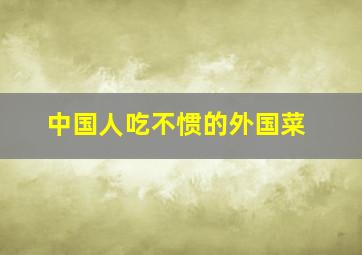 中国人吃不惯的外国菜